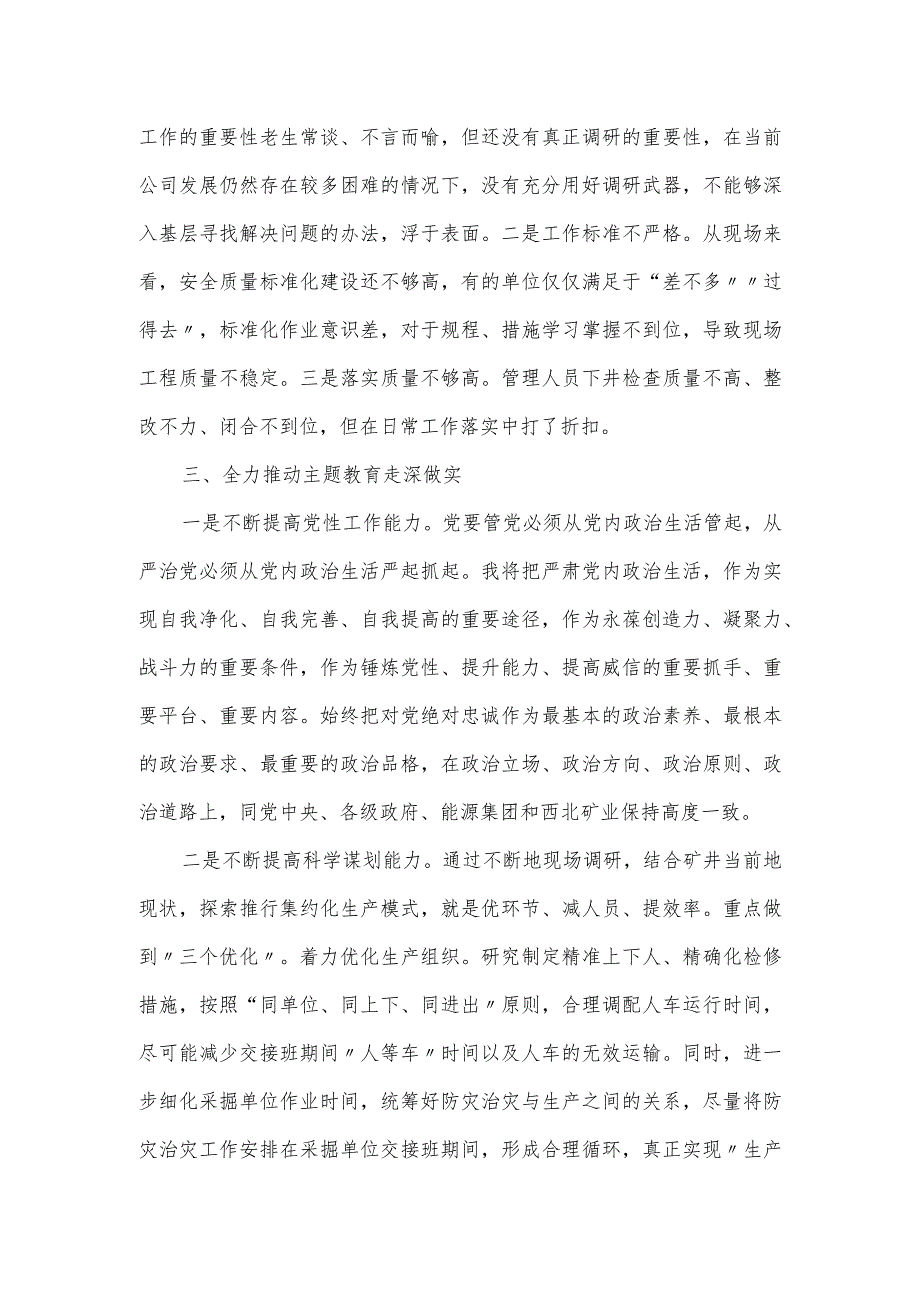 工作的重要性老生常谈、不言而喻，但还没有真正调研的重要性，在当前公司发展仍然存在较多困难的情况下，没有充分用好调研武器，不能够深入基层寻找解决问题的办法，浮于表面。二是工作标准不严格。从现场来看，安全质量标准化建设还不够高，有的单位仅仅满足于“差不多〃〃过得去〃，标准化作业意识差，对于规程、措施学习掌握不到位，导致现场工程质量不稳定。三是落实质量不够高。管理人员下井检查质量不高、整改不力、闭合不到位，但在日常工作落实中打了折扣。

三、全力推动主题教育走深做实

一是不断提高党性工作能力。党要管党必须从党内政治生活管起，从严治党必须从党内政治生活严起抓起。我将把严肃党内政治生活，作为实现自我净化、自我完善、自我提高的重要途径，作为永葆创造力、凝聚力、战斗力的重要条件，作为锤炼党性、提升能力、提高威信的重要抓手、重要平台、重要内容。始终把对党绝对忠诚作为最基本的政治素养、最根本的政治要求、最重要的政治品格，在政治立场、政治方向、政治原则、政治道路上，同党中央、各级政府、能源集团和西北矿业保持高度一致。

二是不断提高科学谋划能力。通过不断地现场调研，结合矿井当前地现状，探索推行集约化生产模式，就是优环节、减人员、提效率。重点做到〃三个优化〃。着力优化生产组织。研究制定精准上下人、精确化检修措施，按照“同单位、同上下、同进出〃原则，合理调配人车运行时间，尽可能减少交接班期间〃人等车〃时间以及人车的无效运输。同时，进一步细化采掘单位作业时间，统筹好防灾治灾与生产之间的关系，尽量将防灾治灾工作安排在采掘单位交接班期间，形成合理循环，真正实现〃生产